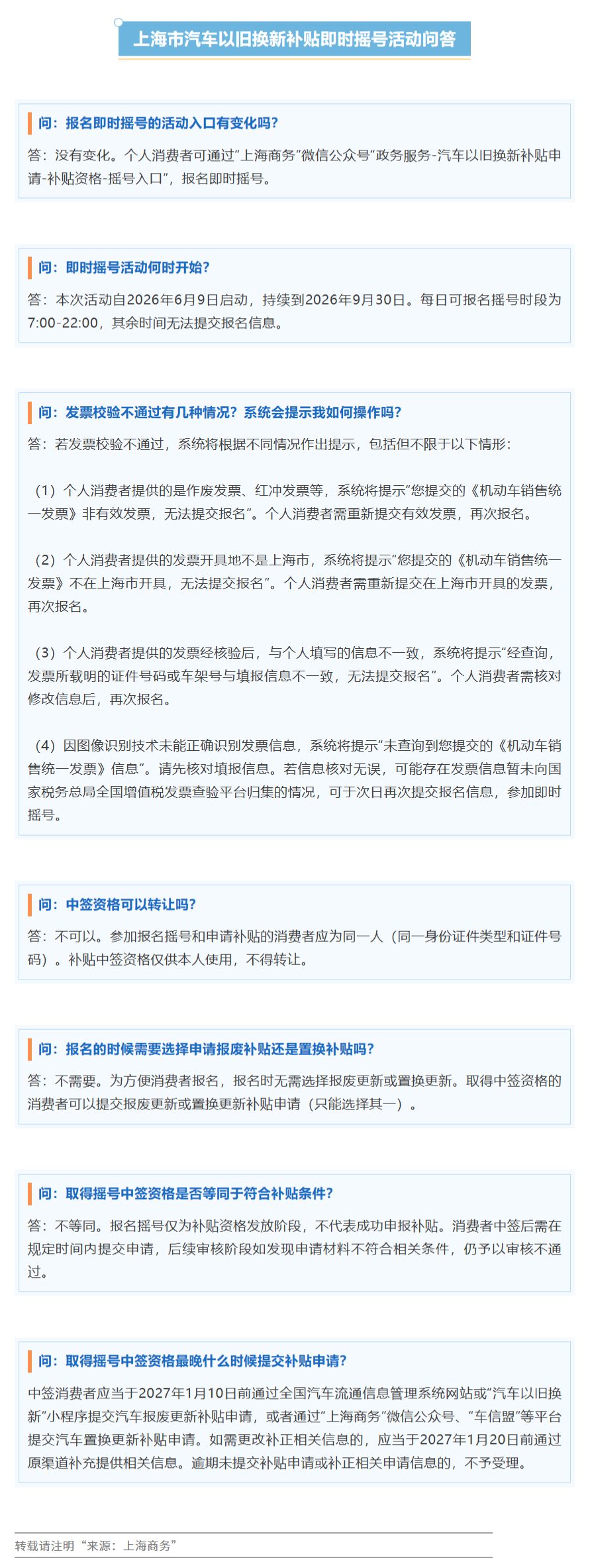 上海市汽车以旧换新补贴即时摇号活动问答

问：报名即时摇号的活动入口有变化吗？

答：没有变化。个人消费者可通过“上海商务”微信公众号“政务服务-汽车以旧换新补贴申请-补贴资格-摇号入口”，报名即时摇号。

问：即时摇号活动何时开始？

答：本次活动自2026年6月9日启动，持续到2026年9月30日。每日可报名摇号时段为7:00-22:00，其余时间无法提交报名信息。

问：发票校验不通过有几种情况？系统会提示我如何操作吗？

答：若发票校验不通过，系统将根据不同情况作出提示，包括但不限于以下情形：

（1）个人消费者提供的是作废发票、红冲发票等，系统将提示“您提交的《机动车销售统一发票》非有效发票，无法提交报名”。个人消费者需重新提交有效发票，再次报名。

（2）个人消费者提供的发票开具地不是上海市，系统将提示“您提交的《机动车销售统一发票》不在上海市开具，无法提交报名”。个人消费者需重新提交在上海市开具的发票，再次报名。

（3）个人消费者提供的发票经核验后，与个人填写的信息不一致，系统将提示“经查询，发票所载明的证件号码或车架号与填报信息不一致，无法提交报名”。个人消费者需核对修改信息后，再次报名。

（4）因图像识别技术未能正确识别发票信息，系统将提示“未查询到您提交的《机动车销售统一发票》信息”。请先核对填报信息。若信息核对无误，可能存在发票信息暂未向国家税务总局全国增值税发票查验平台归集的情况，可于次日再次提交报名信息，参加即时摇号。

问：中签资格可以转让吗？

答：不可以。参加报名摇号和申请补贴的消费者应为同一人（同一身份证件类型和证件号码）。补贴中签资格仅供本人使用，不得转让。

问：报名的时候需要选择申请报废补贴还是置换补贴吗？

答：不需要。为方便消费者报名，报名时无需选择报废更新或置换更新。取得中签资格的消费者可以提交报废更新或置换更新补贴申请（只能选择其一）。

问：取得摇号中签资格是否等同于符合补贴条件？

答：不等同。报名摇号仅为补贴资格发放阶段，不代表成功申报补贴。消费者中签后需在规定时间内提交申请，后续审核阶段如发现申请材料不符合相关条件，仍予以审核不通过。

问：取得摇号中签资格最晚什么时候提交补贴申请？

中签消费者应当于2027年1月10日前通过全国汽车流通信息管理系统网站或“汽车以旧换新”小程序提交汽车报废更新补贴申请，或者通过“上海商务”微信公众号、“车信盟”等平台提交汽车置换更新补贴申请。如需更改补正相关信息的，应当于2027年1月20日前通过原渠道补充提供相关信息。逾期未提交补贴申请或补正相关申请信息的，不予受理。

转载请注明“来源：上海商务”